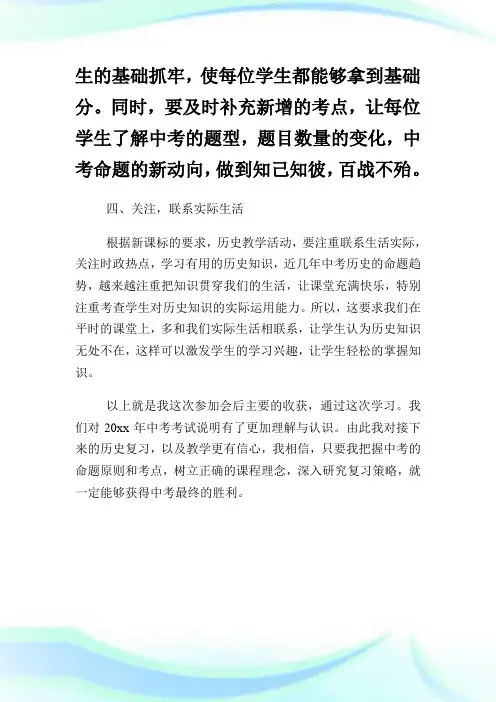 生的基础抓牢，使每位学生都能够拿到基础分。同时，要及时补充新增的考点，让每位学生了解中考的题型，题目数量的变化，中考命题的新动向，做到知己知彼，百战不殆。

四、关注，联系实际生活

根据新课标的要求，历史教学活动，要注重联系生活实际，关注时政热点，学习有用的历史知识，近几年中考历史的命题趋势，越来越注重把知识贯穿我们的生活，让课堂充满快乐，特别注重考查学生对历史知识的实际运用能力。所以，这要求我们在平时的课堂上，多和我们实际生活相联系，让学生认为历史知识无处不在，这样可以激发学生的学习兴趣，让学生轻松的掌握知识。

以上就是我这次参加会后主要的收获，通过这次学习。我们对 20xx 年中考考试说明有了更加理解与认识。由此我对接下来的历史复习，以及教学更有信心，我相信，只要我把握中考的命题原则和考点，树立正确的课程理念，深入研究复习策略，就一定能够获得中考最终的胜利。